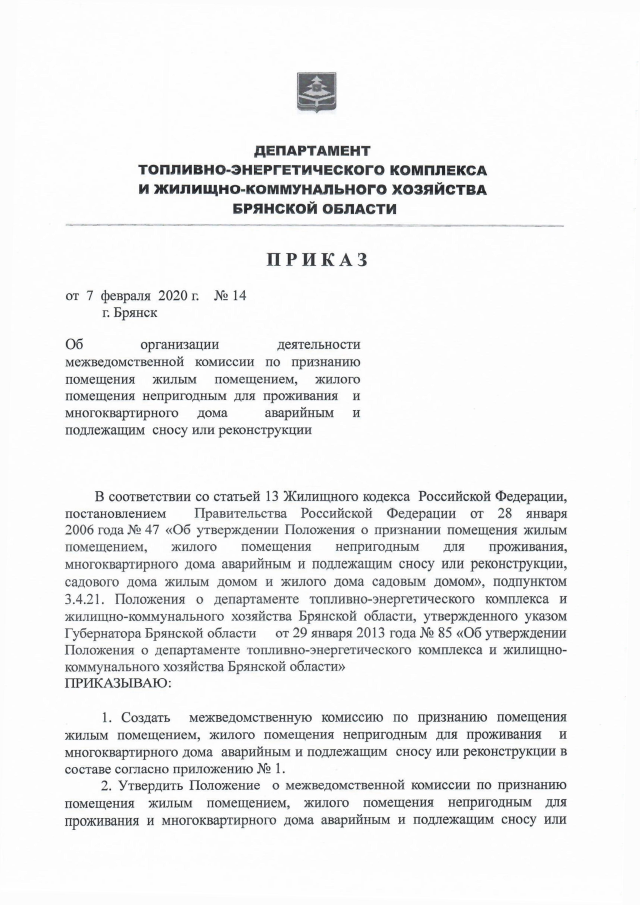 ДЕПАРТАМЕНТ
ТОПЛИВНО-ЭНЕРГЕТИЧЕСКОГО КОМПЛЕКСА
И ЖИЛИЩНО-КОММУНАЛЬНОГО ХОЗЯЙСТВА
БРЯНСКОЙ ОБЛАСТИ

ПРИКАЗ

от 7 февраля 2020 г. № 14
г. Брянск

Об организации деятельности межведомственной комиссии по признанию помещения жилым помещением, жилого помещения непригодным для проживания и многоквартирного дома аварийным и подлежащим сносу или реконструкции

В соответствии со статьей 13 Жилищного кодекса Российской Федерации, постановлением Правительства Российской Федерации от 28 января 2006 года № 47 «Об утверждении Положения о признании помещения жилым помещением, жилого помещения непригодным для проживания, многоквартирного дома аварийным и подлежащим сносу или реконструкции, садового дома жилым домом и жилого дома садовым домом», подпунктом 3.4.21. Положения о департаменте топливно-энергетического комплекса и жилищно-коммунального хозяйства Брянской области, утвержденного указом Губернатора Брянской области от 29 января 2013 года № 85 «Об утверждении Положения о департаменте топливно-энергетического комплекса и жилищно-коммунального хозяйства Брянской области»
ПРИКАЗЫВАЮ:

1. Создать межведомственную комиссию по признанию помещения жилым помещением, жилого помещения непригодным для проживания и многоквартирного дома аварийным и подлежащим сносу или реконструкции в составе согласно приложению № 1.

2. Утвердить Положение о межведомственной комиссии по признанию помещения жилым помещением, жилого помещения непригодным для проживания и многоквартирного дома аварийным и подлежащим сносу или